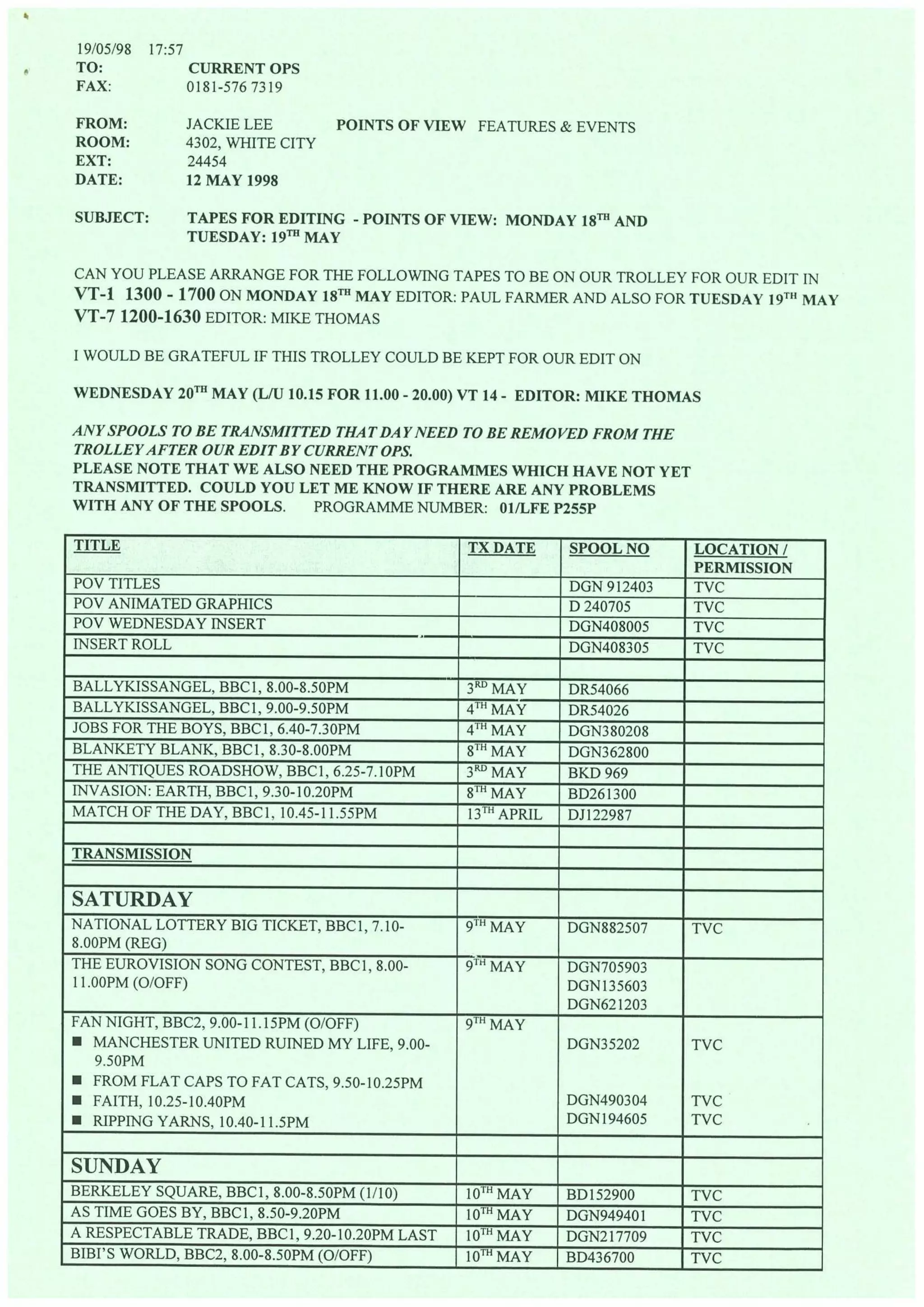 19/05/98 17:57
TO: CURRENT OPS
FAX: 0181-576 7319

FROM: JACKIE LEE POINTS OF VIEW FEATURES & EVENTS
ROOM: 4302, WHITE CITY
EXT: 24454
DATE: 12 MAY 1998

SUBJECT: TAPES FOR EDITING - POINTS OF VIEW: MONDAY 18$^{TH}$ AND TUESDAY: 19$^{TH}$ MAY

CAN YOU PLEASE ARRANGE FOR THE FOLLOWING TAPES TO BE ON OUR TROLLEY FOR OUR EDIT IN VT-1 1300 - 1700 ON MONDAY 18$^{TH}$ MAY EDITOR: PAUL FARMER AND ALSO FOR TUESDAY 19$^{TH}$ MAY VT-7 1200-1630 EDITOR: MIKE THOMAS

I WOULD BE GRATEFUL IF THIS TROLLEY COULD BE KEPT FOR OUR EDIT ON

WEDNESDAY 20$^{TH}$ MAY (L/U 10.15 FOR 11.00 - 20.00) VT 14 - EDITOR: MIKE THOMAS

ANY SPOOLS TO BE TRANSMITTED THAT DAY NEED TO BE REMOVED FROM THE TROLLEY AFTER OUR EDIT BY CURRENT OPS.
PLEASE NOTE THAT WE ALSO NEED THE PROGRAMMES WHICH HAVE NOT YET TRANSMITTED. COULD YOU LET ME KNOW IF THERE ARE ANY PROBLEMS WITH ANY OF THE SPOOLS. PROGRAMME NUMBER: 01/LFE P255P

| TITLE | TX DATE | SPOOL NO | LOCATION / PERMISSION |
|---|---|---|---|
| POV TITLES | | DGN 912403 | TVC |
| POV ANIMATED GRAPHICS | | D 240705 | TVC |
| POV WEDNESDAY INSERT | | DGN408005 | TVC |
| INSERT ROLL | | DGN408305 | TVC |
| | | | |
| BALLYKISSANGEL, BBC1, 8.00-8.50PM | 3$^{RD}$ MAY | DR54066 | |
| BALLYKISSANGEL, BBC1, 9.00-9.50PM | 4$^{TH}$ MAY | DR54026 | |
| JOBS FOR THE BOYS, BBC1, 6.40-7.30PM | 4$^{TH}$ MAY | DGN380208 | |
| BLANKETY BLANK, BBC1, 8.30-8.00PM | 8$^{TH}$ MAY | DGN362800 | |
| THE ANTIQUES ROADSHOW, BBC1, 6.25-7.10PM | 3$^{RD}$ MAY | BKD 969 | |
| INVASION: EARTH, BBC1, 9.30-10.20PM | 8$^{TH}$ MAY | BD261300 | |
| MATCH OF THE DAY, BBC1, 10.45-11.55PM | 13$^{TH}$ APRIL | DJ122987 | |
| | | | |
| TRANSMISSION | | | |
| | | | |
| SATURDAY | | | |
| NATIONAL LOTTERY BIG TICKET, BBC1, 7.10-8.00PM (REG) | 9$^{TH}$ MAY | DGN882507 | TVC |
| THE EUROVISION SONG CONTEST, BBC1, 8.00-11.00PM (O/OFF) | 9$^{TH}$ MAY | DGN705903 DGN135603 DGN621203 | |
| FAN NIGHT, BBC2, 9.00-11.15PM (O/OFF) ■ MANCHESTER UNITED RUINED MY LIFE, 9.00-9.50PM ■ FROM FLAT CAPS TO FAT CATS, 9.50-10.25PM ■ FAITH, 10.25-10.40PM ■ RIPPING YARNS, 10.40-11.5PM | 9$^{TH}$ MAY | DGN35202 DGN490304 DGN194605 | TVC TVC TVC |
| | | | |
| SUNDAY | | | |
| BERKELEY SQUARE, BBC1, 8.00-8.50PM (1/10) | 10$^{TH}$ MAY | BD152900 | TVC |
| AS TIME GOES BY, BBC1, 8.50-9.20PM | 10$^{TH}$ MAY | DGN949401 | TVC |
| A RESPECTABLE TRADE, BBC1, 9.20-10.20PM LAST | 10$^{TH}$ MAY | DGN217709 | TVC |
| BIBI'S WORLD, BBC2, 8.00-8.50PM (O/OFF) | 10$^{TH}$ MAY | BD436700 | TVC |